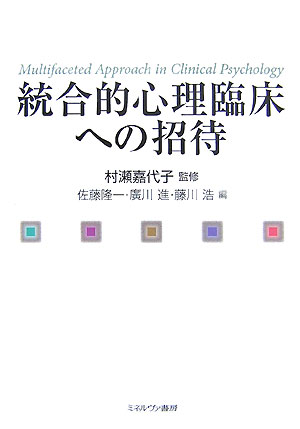 Multifaceted Approach in Clinical Psychology

統合的心理臨床への招待

村瀬嘉代子 監修

佐藤隆一・廣川 進・藤川 浩 編

ミネルヴァ書房